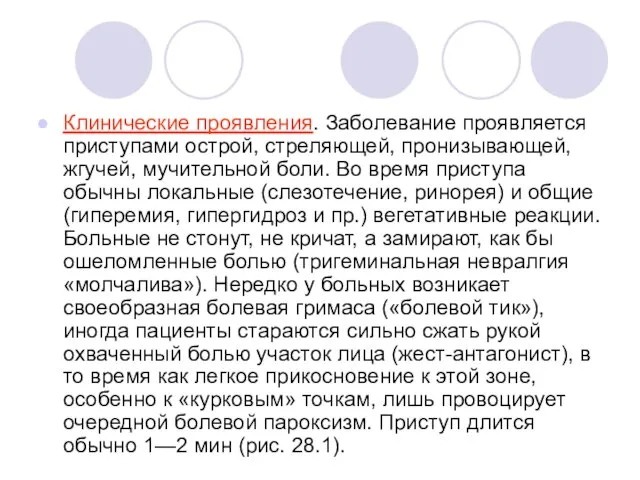 Клинические проявления. Заболевание проявляется приступами острой, стреляющей, пронизывающей, жгучей, мучительной боли. Во время приступа обычны локальные (слезотечение, ринорея) и общие (гиперемия, гипергидроз и пр.) вегетативные реакции. Больные не стонут, не кричат, а замирают, как бы ошеломленные болью (тригеминальная невралгия «молчалива»). Нередко у больных возникает своеобразная болевая гримаса («болевой тик»), иногда пациенты стараются сильно сжать рукой охваченный болью участок лица (жест-антагонист), в то время как легкое прикосновение к этой зоне, особенно к «курковым» точкам, лишь провоцирует очередной болевой пароксизм. Приступ длится обычно 1—2 мин (рис. 28.1).